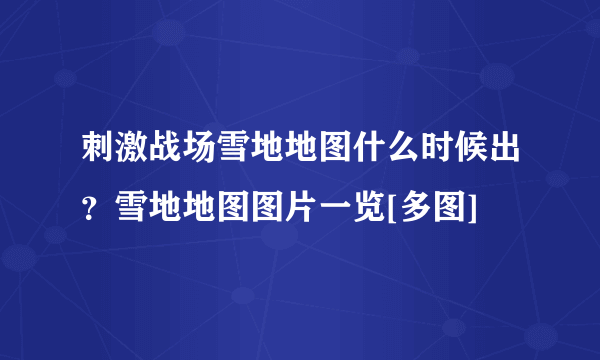 刺激战场雪地地图什么时候出？雪地地图图片一览[多图]